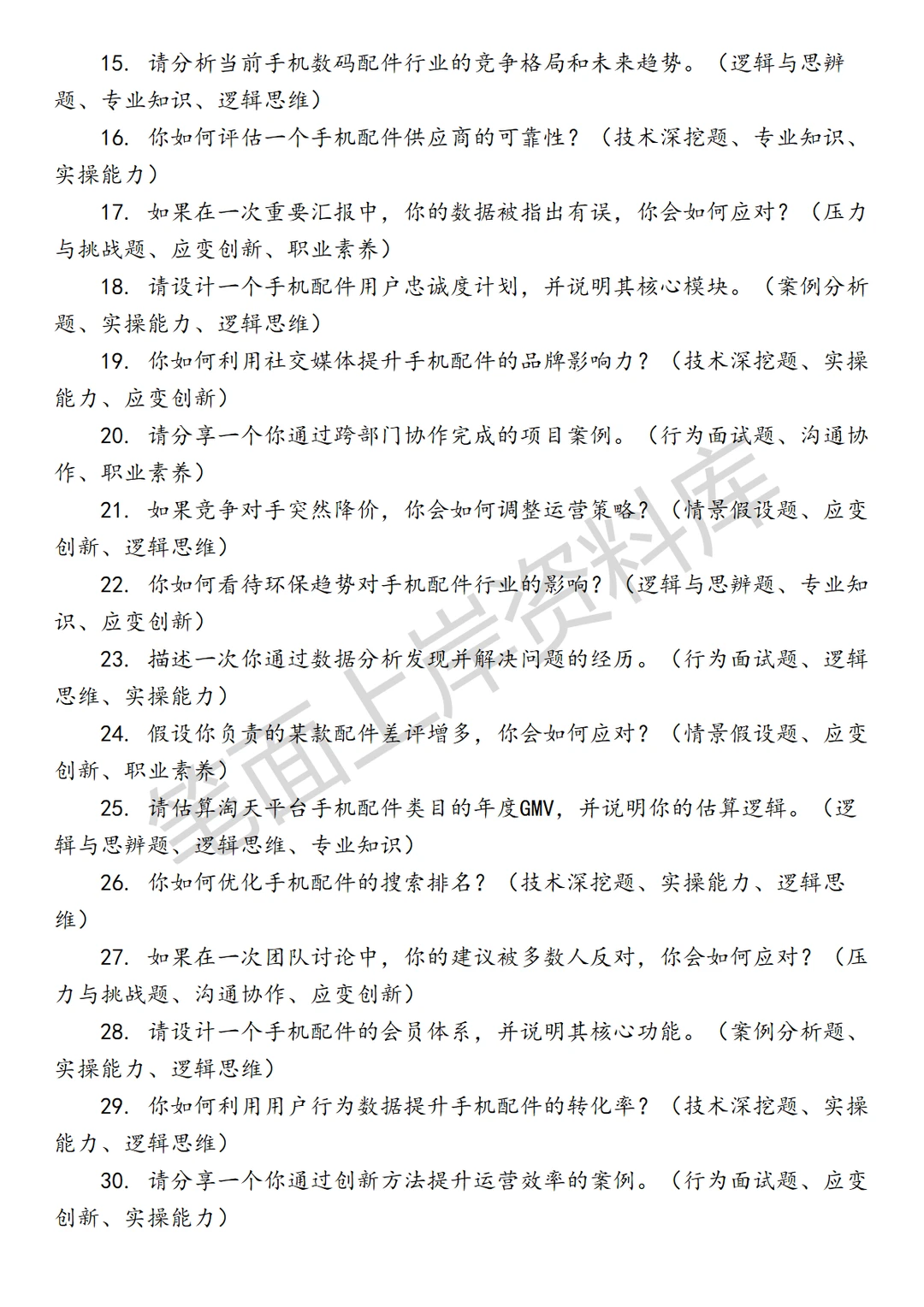 15. 请分析当前手机数码配件行业的竞争格局和未来趋势。（逻辑与思辨题、专业知识、逻辑思维）

16. 你如何评估一个手机配件供应商的可靠性？（技术深挖题、专业知识、实操能力）

17. 如果在一次重要汇报中，你的数据被指出有误，你会如何应对？（压力与挑战题、应变创新、职业素养）

18. 请设计一个手机配件用户忠诚度计划，并说明其核心模块。（案例分析题、实操能力、逻辑思维）

19. 你如何利用社交媒体提升手机配件的品牌影响力？（技术深挖题、实操能力、应变创新）

20. 请分享一个你通过跨部门协作完成的项目案例。（行为面试题、沟通协作、职业素养）

21. 如果竞争对手突然降价，你会如何调整运营策略？（情景假设题、应变创新、逻辑思维）

22. 你如何看待环保趋势对手机配件行业的影响？（逻辑与思辨题、专业知识、应变创新）

23. 描述一次你通过数据分析发现并解决问题的经历。（行为面试题、逻辑思维、实操能力）

24. 假设你负责的某款配件差评增多，你会如何应对？（情景假设题、应变创新、职业素养）

25. 请估算淘天平台手机配件类目的年度GMV，并说明你的估算逻辑。（逻辑与思辨题、逻辑思维、专业知识）

26. 你如何优化手机配件的搜索排名？（技术深挖题、实操能力、逻辑思维）

27. 如果在一次团队讨论中，你的建议被多数人反对，你会如何应对？（压力与挑战题、沟通协作、应变创新）

28. 请设计一个手机配件的会员体系，并说明其核心功能。（案例分析题、实操能力、逻辑思维）

29. 你如何利用用户行为数据提升手机配件的转化率？（技术深挖题、实操能力、逻辑思维）

30. 请分享一个你通过创新方法提升运营效率的案例。（行为面试题、应变创新、实操能力）

笔面上岸资料库